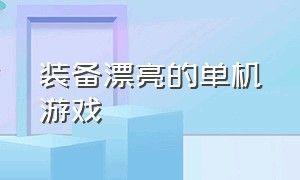 装备漂亮的单机游戏